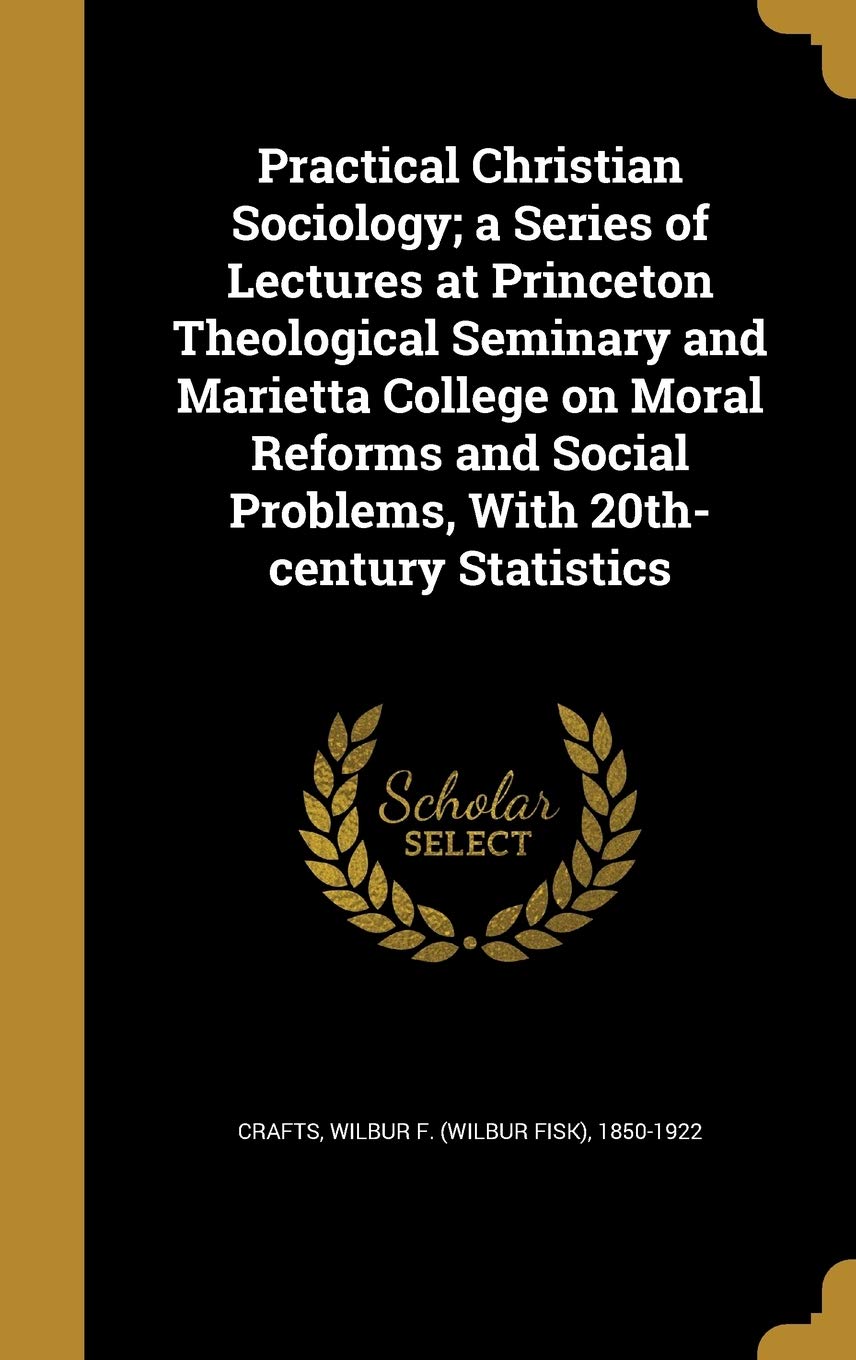 Practical Christian Sociology; a Series of Lectures at Princeton Theological Seminary and Marietta College on Moral Reforms and Social Problems, With 20th-century Statistics

Scholar SELECT

CRAFTS, WILBUR F. (WILBUR FISK), 1850-1922